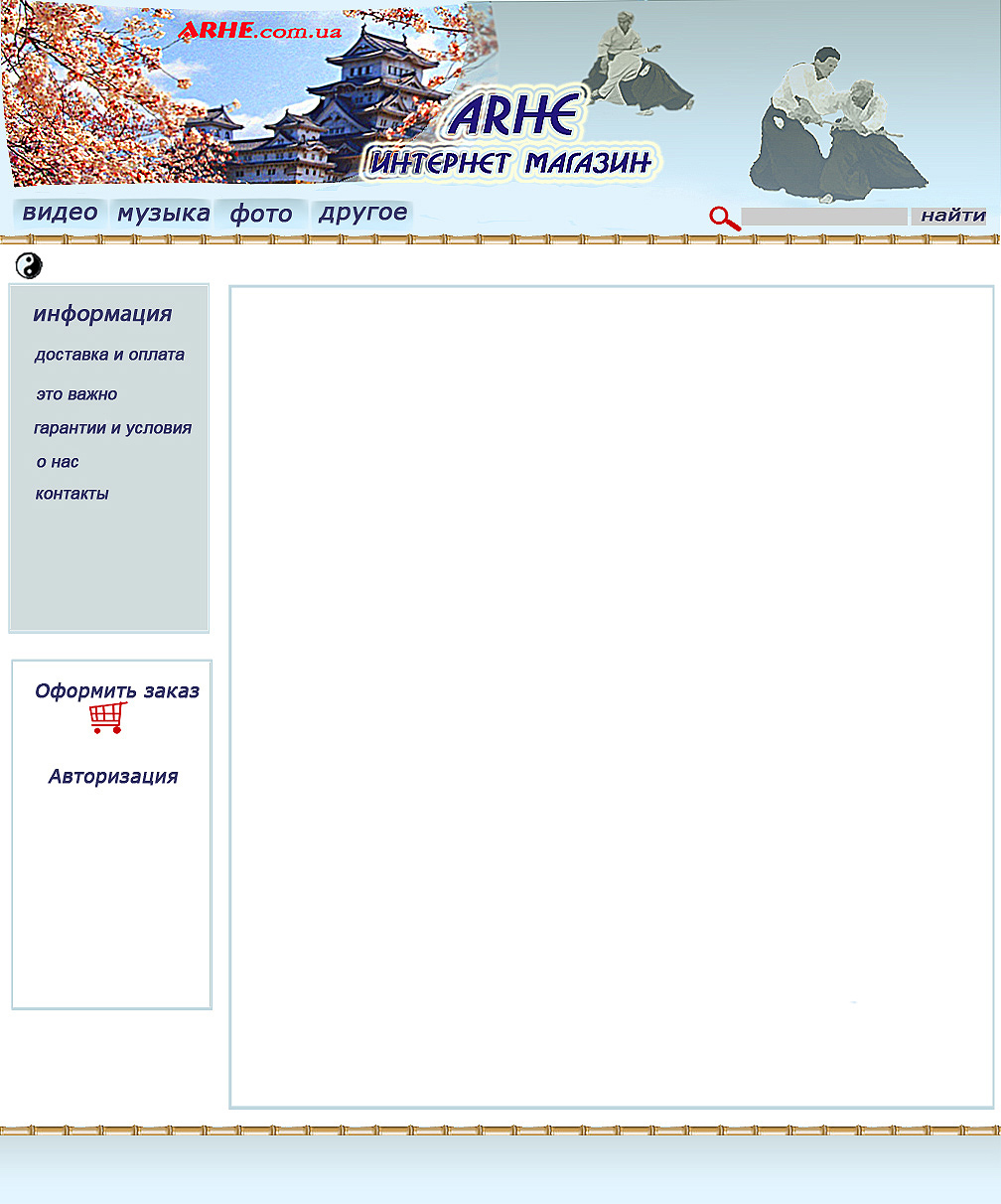 ARHE.com.ua

ARHE
ИНТЕРНЕТ МАГАЗИН

видео музыка фото другое

найти

информация

доставка и оплата

это важно

гарантии и условия

о нас

контакты

Оформить заказ

Авторизация